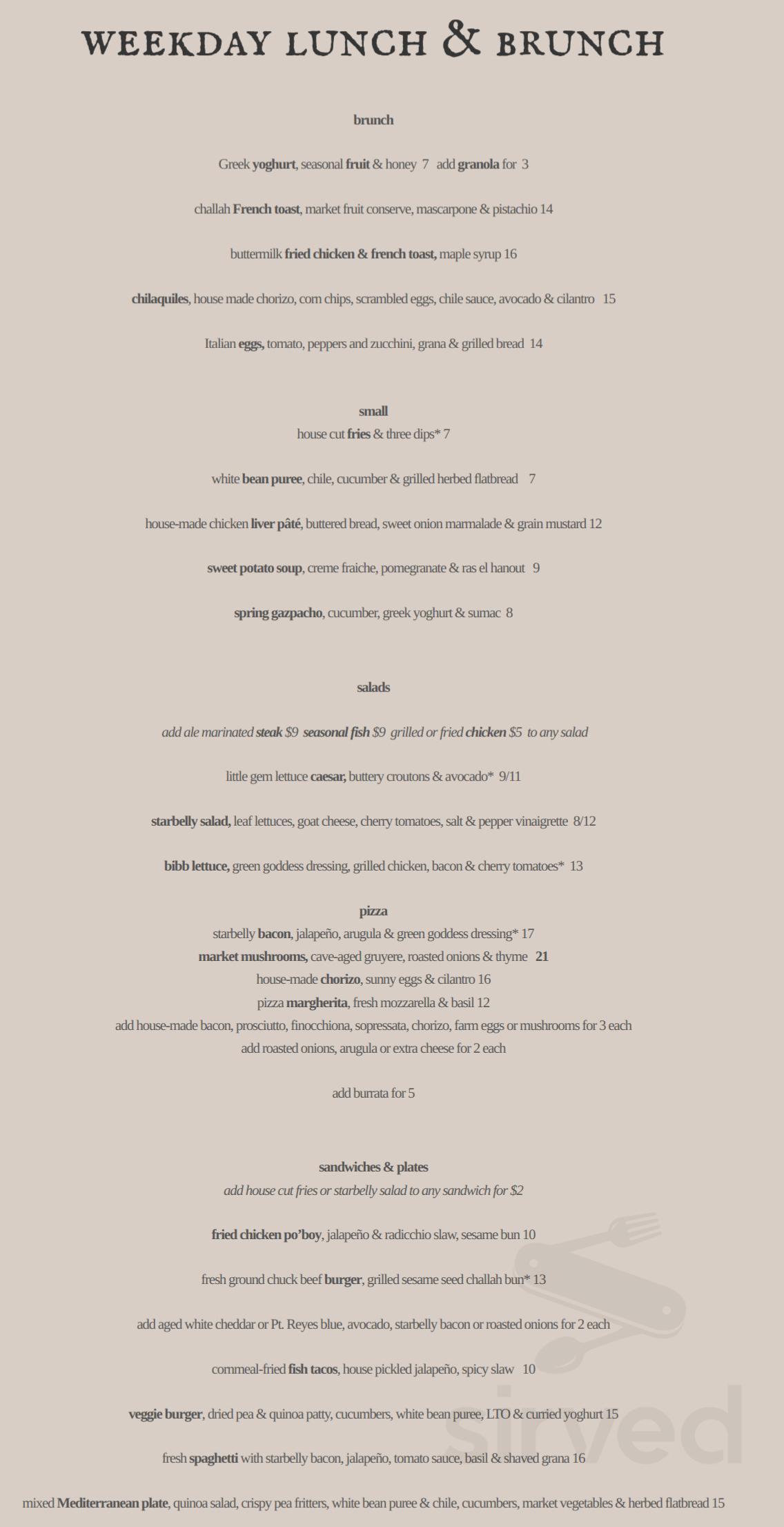 WEEKDAY LUNCH & BRUNCH

brunch

Greek yoghurt, seasonal fruit & honey 7 add granola for 3

challah French toast, market fruit conserve, mascarpone & pistachio 14

buttermilk fried chicken & french toast, maple syrup 16

chilaquiles, house made chorizo, corn chips, scrambled eggs, chile sauce, avocado & cilantro 15

Italian eggs, tomato, peppers and zucchini, grana & grilled bread 14

small

house cut fries & three dips* 7

white bean puree, chile, cucumber & grilled herbed flatbread 7

house-made chicken liver pâté, buttered bread, sweet onion marmalade & grain mustard 12

sweet potato soup, creme fraiche, pomegranate & ras el hanout 9

spring gazpacho, cucumber, greek yoghurt & sumac 8

salads

add ale marinated steak $9 seasonal fish $9 grilled or fried chicken $5 to any salad

little gem lettuce caesar, buttery croutons & avocado* 9/11

starbelly salad, leaf lettuces, goat cheese, cherry tomatoes, salt & pepper vinaigrette 8/12

bibb lettuce, green goddess dressing, grilled chicken, bacon & cherry tomatoes* 13

pizza

starbelly bacon, jalapeño, arugula & green goddess dressing* 17
market mushrooms, cave-aged gruyere, roasted onions & thyme 21
house-made chorizo, sunny eggs & cilantro 16
pizza margherita, fresh mozzarella & basil 12
add house-made bacon, prosciutto, finocchiona, sopressata, chorizo, farm eggs or mushrooms for 3 each
add roasted onions, arugula or extra cheese for 2 each

add burrata for 5

sandwiches & plates
add house cut fries or starbelly salad to any sandwich for $2

fried chicken po'boy, jalapeño & radicchio slaw, sesame bun 10

fresh ground chuck beef burger, grilled sesame seed challah bun* 13

add aged white cheddar or Pt. Reyes blue, avocado, starbelly bacon or roasted onions for 2 each

cornmeal-fried fish tacos, house pickled jalapeño, spicy slaw 10

veggie burger, dried pea & quinoa patty, cucumbers, white bean puree, LTO & curried yoghurt 15

fresh spaghetti with starbelly bacon, jalapeño, tomato sauce, basil & shaved grana 16

mixed Mediterranean plate, quinoa salad, crispy pea fritters, white bean puree & chile, cucumbers, market vegetables & herbed flatbread 15

sirved